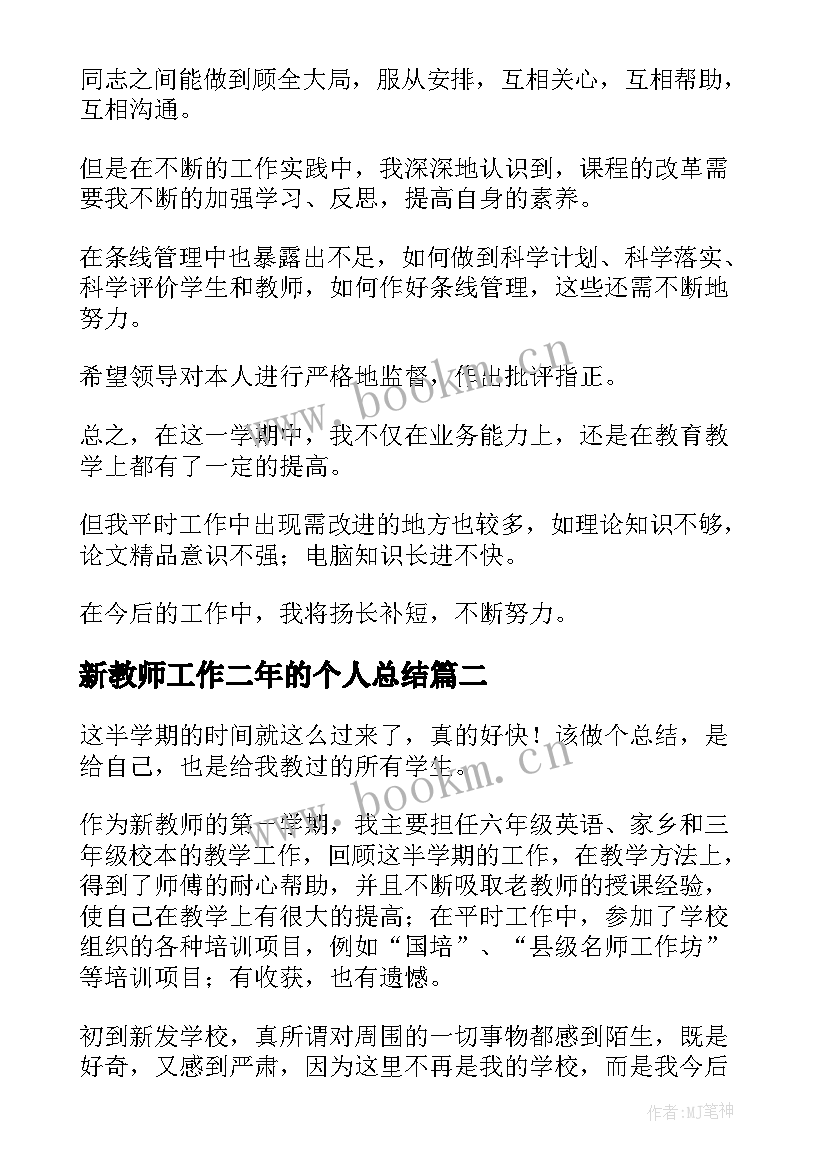 同志之间能做到顾全大局，服从安排，互相关心，互相帮助，互相沟通。

但是在不断的工作实践中，我深深地认识到，课程的改革需要我不断的加强学习、反思，提高自身的素养。

在条线管理中也暴露出不足，如何做到科学计划、科学落实、科学评价学生和教师，如何作好条线管理，这些还需不断地努力。

希望领导对本人进行严格地监督，作出批评指正。

总之，在这一学期中，我不仅在业务能力上，还是在教育教学上都有了一定的提高。

但我平时工作中出现需改进的地方也较多，如理论知识不够，论文精品意识不强；电脑知识长进不快。

在今后的工作中，我将扬长补短，不断努力。

新教师工作二年的个人总结篇二

这半学期的时间就这么过来了，真的好快！该做个总结，是给自己，也是给我教过的所有学生。

作为新教师的第一学期，我主要担任六年级英语、家乡和三年级校本的教学工作，回顾这半学期的工作，在教学方法上，得到了师傅的耐心帮助，并且不断吸取老教师的授课经验，使自己在教学上有很大的提高；在平时工作中，参加了学校组织的各种培训项目，例如“国培”、“县级名师工作坊”等培训项目；有收获，也有遗憾。

初到新发学校，真所谓对周围的一切事物都感到陌生，既是好奇，又感到严肃，因为这里不再是我的学校，而是我今后

www.bookm.cn
www.bookm.cn
作者:MJ笔神